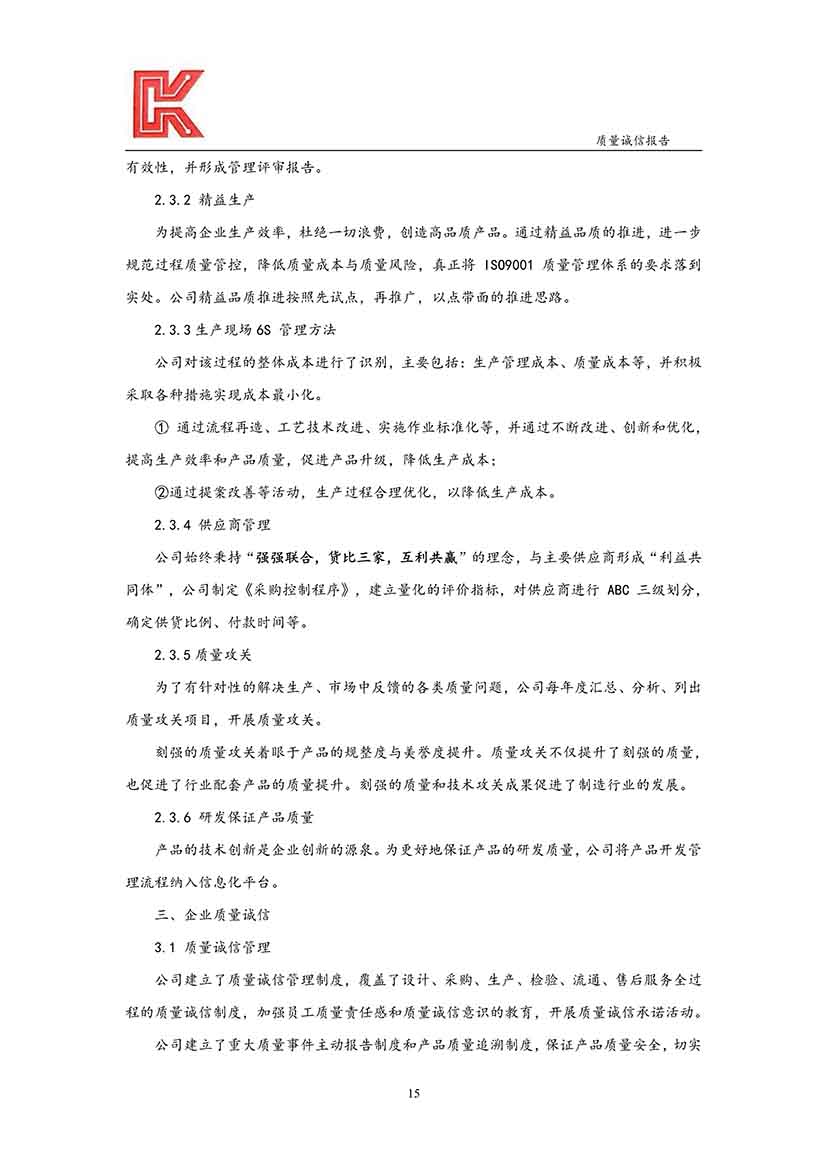 质量诚信报告

有效性，并形成管理评审报告。

2.3.2 精益生产

为提高企业生产效率，杜绝一切浪费，创造高品质产品。通过精益品质的推进，进一步规范过程质量管控，降低质量成本与质量风险，真正将 ISO9001 质量管理体系的要求落到实处。公司精益品质推进按照先试点，再推广，以点带面的推进思路。

2.3.3 生产现场 6S 管理方法

公司对该过程的整体成本进行了识别，主要包括：生产管理成本、质量成本等，并积极采取各种措施实现成本最小化。

① 通过流程再造、工艺技术改进、实施作业标准化等，并通过不断改进、创新和优化，提高生产效率和产品质量，促进产品升级，降低生产成本；

②通过提案改善等活动，生产过程合理优化，以降低生产成本。

2.3.4 供应商管理

公司始终秉持“强强联合，货比三家，互利共赢”的理念，与主要供应商形成“利益共同体”，公司制定《采购控制程序》，建立量化的评价指标，对供应商进行 ABC 三级划分，确定供货比例、付款时间等。

2.3.5 质量攻关

为了有针对性的解决生产、市场中反馈的各类质量问题，公司每年度汇总、分析、列出质量攻关项目，开展质量攻关。

刻强的质量攻关着眼于产品的规整度与美誉度提升。质量攻关不仅提升了刻强的质量，也促进了行业配套产品的质量提升。刻强的质量和技术攻关成果促进了制造行业的发展。

2.3.6 研发保证产品质量

产品的技术创新是企业创新的源泉。为更好地保证产品的研发质量，公司将产品开发管理流程纳入信息化平台。

三、企业质量诚信

3.1 质量诚信管理

公司建立了质量诚信管理制度，覆盖了设计、采购、生产、检验、流通、售后服务全过程的质量诚信制度，加强员工质量责任感和质量诚信意识的教育，开展质量诚信承诺活动。

公司建立了重大质量事件主动报告制度和产品质量追溯制度，保证产品质量安全，切实

15